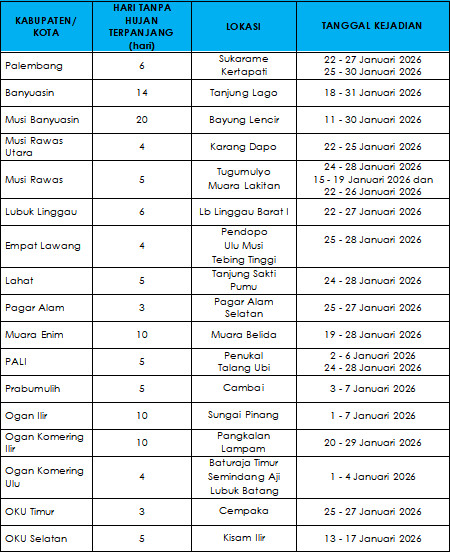 | KABUPATEN/ KOTA | HARI TANPA HUJAN TERPANJANG (hari) | LOKASI | TANGGAL KEJADIAN |
|---|---|---|---|
| Palembang | 6 | Sukarame Kertapati | 22 - 27 Januari 2026 25 - 30 Januari 2026 |
| Banyuasin | 14 | Tanjung Lago | 18 - 31 Januari 2026 |
| Musi Banyuasin | 20 | Bayung Lencir | 11 - 30 Januari 2026 |
| Musi Rawas Utara | 4 | Karang Dapo | 22 - 25 Januari 2026 |
| Musi Rawas | 5 | Tugumulyo Muara Lakitan | 24 - 28 Januari 2026 15 - 19 Januari 2026 dan 22 - 26 Januari 2026 |
| Lubuk Linggau | 6 | Lb Linggau Barat I | 22 - 27 Januari 2026 |
| Empat Lawang | 4 | Pendopo Ulu Musi Tebing Tinggi | 25 - 28 Januari 2026 |
| Lahat | 5 | Tanjung Sakti Pumu | 24 - 28 Januari 2026 |
| Pagar Alam | 3 | Pagar Alam Selatan | 25 - 27 Januari 2026 |
| Muara Enim | 10 | Muara Belida | 19 - 28 Januari 2026 |
| PALI | 5 | Penukal Talang Ubi | 2 - 6 Januari 2026 24 - 28 Januari 2026 |
| Prabumulih | 5 | Cambai | 3 - 7 Januari 2026 |
| Ogan Ilir | 10 | Sungai Pinang | 1 - 7 Januari 2026 |
| Ogan Komering Ilir | 10 | Pangkalan Lampam | 20 - 29 Januari 2026 |
| Ogan Komering Ulu | 4 | Baturaja Timur Semindang Aji Lubuk Batang | 1 - 4 Januari 2026 |
| OKU Timur | 3 | Cempaka | 25 - 27 Januari 2026 |
| OKU Selatan | 5 | Kisam Ilir | 13 - 17 Januari 2026 |